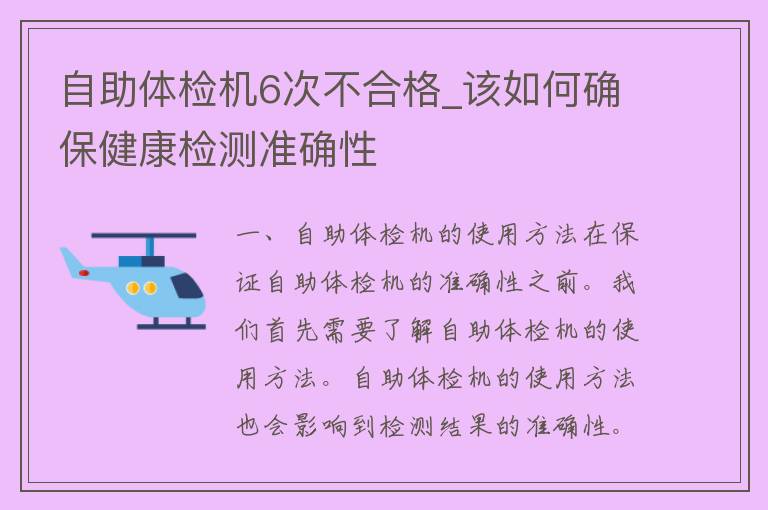 自助体检机6次不合格_该如何确保健康检测准确性

一、自助体检机的使用方法在保证自助体检机的准确性之前。我们首先需要了解自助体检机的使用方法。自助体检机的使用方法也会影响到检测结果的准确性。